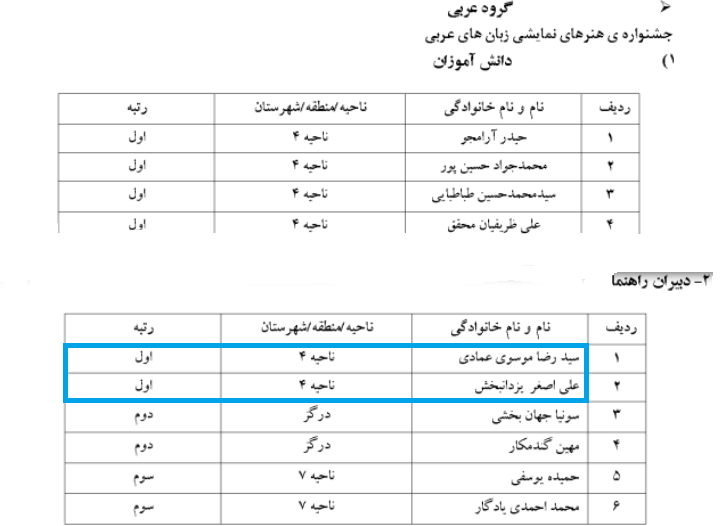 ➢ گروه عربی
جشنواره ی هنرهای نمایشی زبان های عربی
۱) دانش آموزان

| ردیف | نام و نام خانوادگی | ناحیه/منطقه/شهرستان | رتبه |
|---|---|---|---|
| ۱ | حیدر آرامجو | ناحیه ۴ | اول |
| ۲ | محمدجواد حسین پور | ناحیه ۴ | اول |
| ۳ | سیدمحمدحسین طباطبایی | ناحیه ۴ | اول |
| ۴ | علی ظریفیان محقق | ناحیه ۴ | اول |

۲- دبیران راهنما

| ردیف | نام و نام خانوادگی | ناحیه/منطقه/شهرستان | رتبه |
|---|---|---|---|
| ۱ | سید رضا موسوی عمادی | ناحیه ۴ | اول |
| ۲ | علی اصغر یزدانبخش | ناحیه ۴ | اول |
| ۳ | سونیا جهان بخشی | درگز | دوم |
| ۴ | مهین گندمکار | درگز | دوم |
| ۵ | حمیده یوسفی | ناحیه ۷ | سوم |
| ۶ | محمد احمدی یادگار | ناحیه ۷ | سوم |